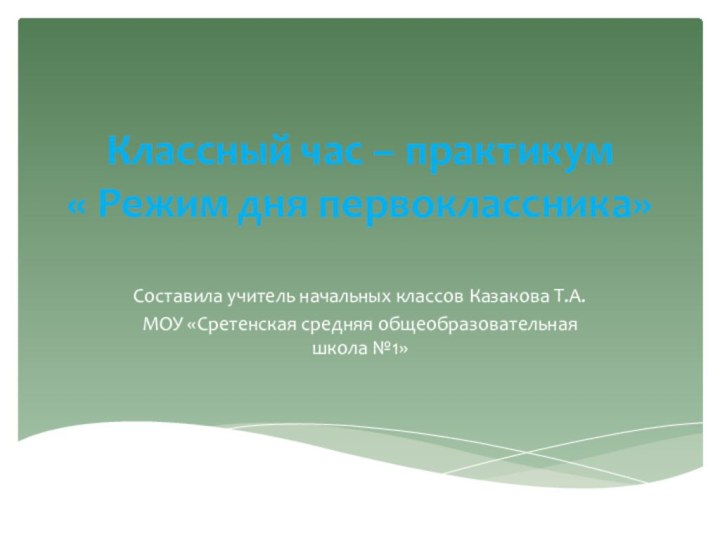 Классный час – практикум
« Режим дня первоклассника»

Составила учитель начальных классов Казакова Т.А.
МОУ «Сретенская средняя общеобразовательная школа №1»